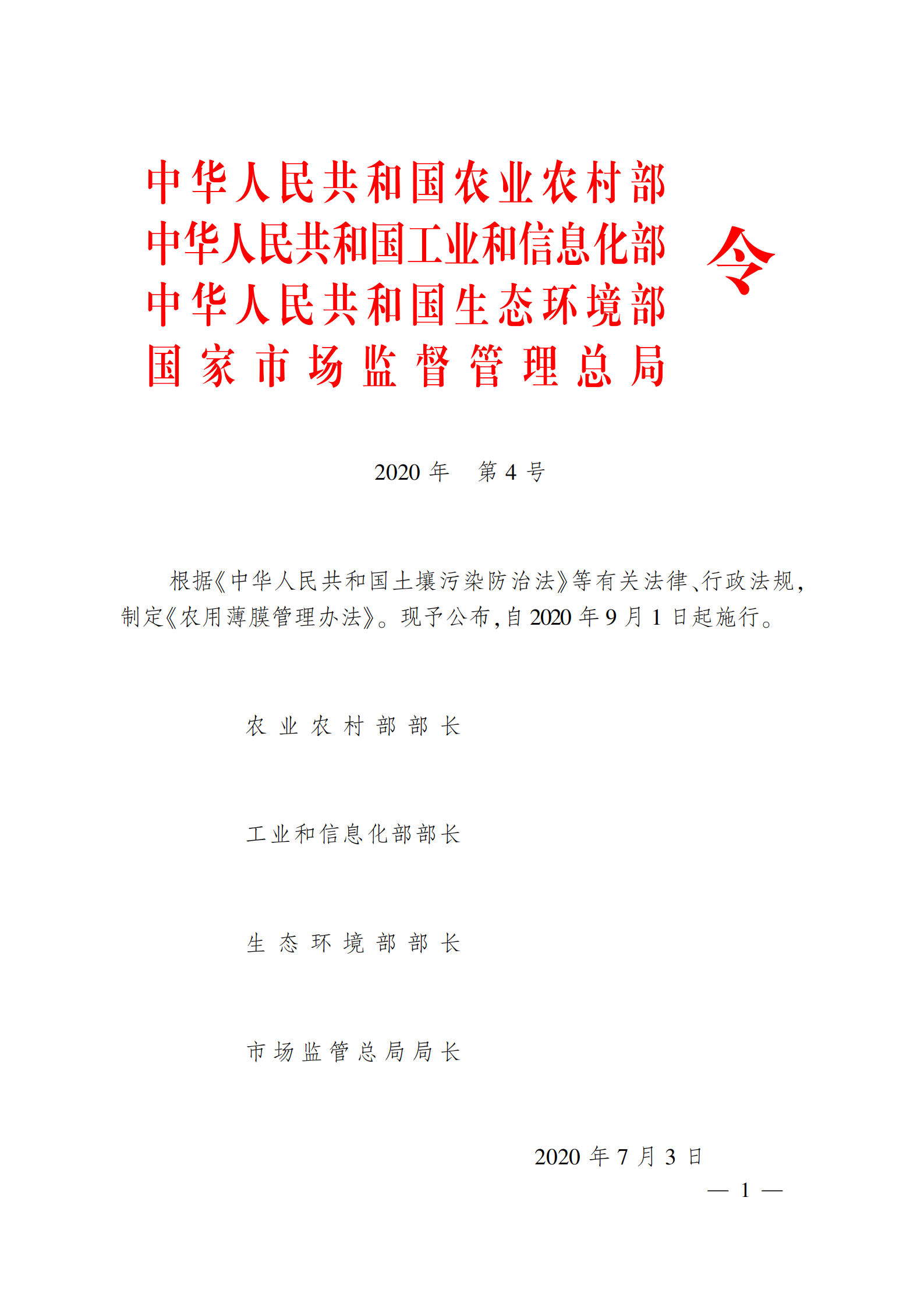 中华人民共和国农业农村部
中华人民共和国工业和信息化部
中华人民共和国生态环境部
国家市场监督管理总局
令

2020 年　第 4 号

根据《中华人民共和国土壤污染防治法》等有关法律、行政法规，制定《农用薄膜管理办法》。现予公布，自 2020 年 9 月 1 日起施行。

农业农村部部长

工业和信息化部部长

生态环境部部长

市场监管总局局长

2020 年 7 月 3 日

— 1 —